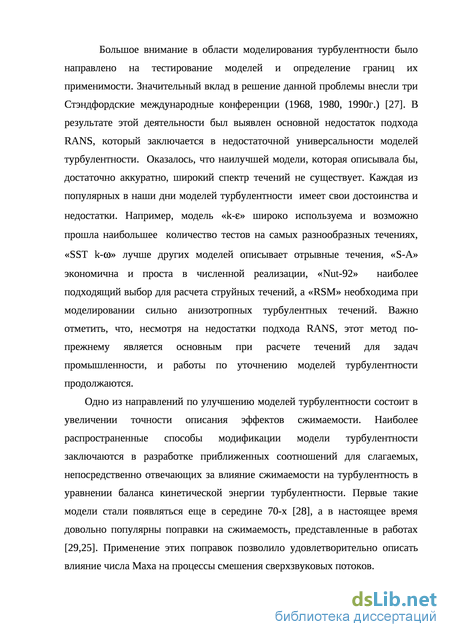 Большое внимание в области моделирования турбулентности было направлено на тестирование моделей и определение границ их применимости. Значительный вклад в решение данной проблемы внесли три Стэндфордские международные конференции (1968, 1980, 1990г.) [27]. В результате этой деятельности был выявлен основной недостаток подхода RANS, который заключается в недостаточной универсальности моделей турбулентности. Оказалось, что наилучшей модели, которая описывала бы, достаточно аккуратно, широкий спектр течений не существует. Каждая из популярных в наши дни моделей турбулентности имеет свои достоинства и недостатки. Например, модель «k-ε» широко используема и возможно прошла наибольшее количество тестов на самых разнообразных течениях, «SST k-ω» лучше других моделей описывает отрывные течения, «S-A» экономична и проста в численной реализации, «Nut-92» наиболее подходящий выбор для расчета струйных течений, а «RSM» необходима при моделировании сильно анизотропных турбулентных течений. Важно отметить, что, несмотря на недостатки подхода RANS, этот метод по-прежнему является основным при расчете течений для задач промышленности, и работы по уточнению моделей турбулентности продолжаются.

Одно из направлений по улучшению моделей турбулентности состоит в увеличении точности описания эффектов сжимаемости. Наиболее распространенные способы модификации модели турбулентности заключаются в разработке приближенных соотношений для слагаемых, непосредственно отвечающих за влияние сжимаемости на турбулентность в уравнении баланса кинетической энергии турбулентности. Первые такие модели стали появляться еще в середине 70-х [28], а в настоящее время довольно популярны поправки на сжимаемость, представленные в работах [29,25]. Применение этих поправок позволило удовлетворительно описать влияние числа Маха на процессы смешения сверхзвуковых потоков.

dsLib.net
библиотека диссертаций